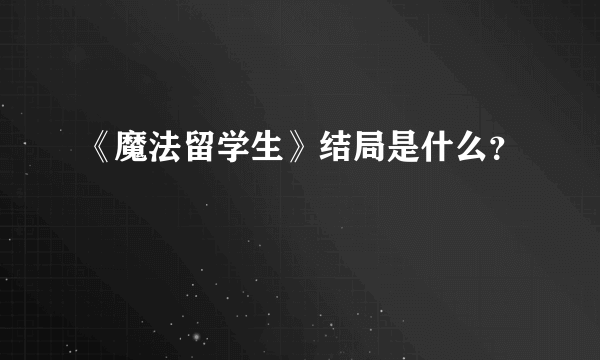 《魔法留学生》结局是什么?